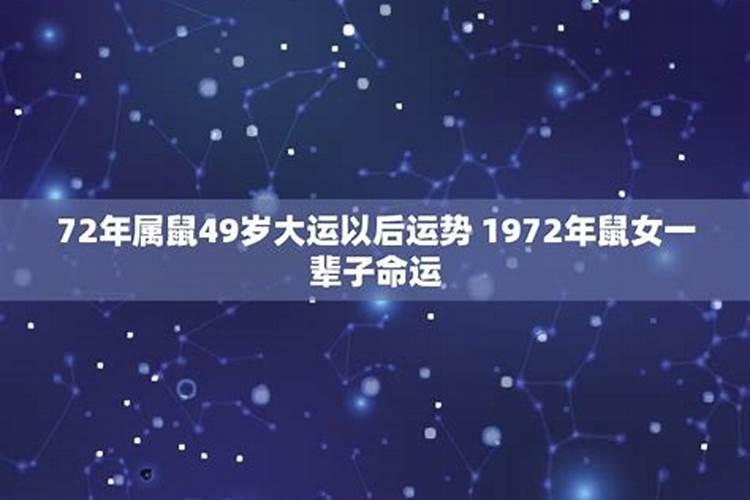 72年属鼠49岁大运以后运势 1972年鼠女一辈子命运